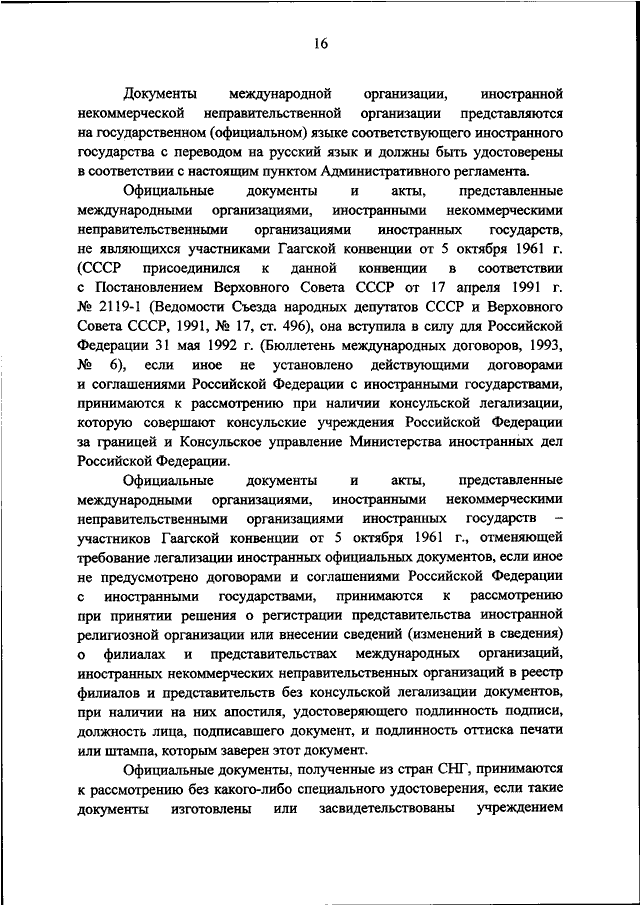 16

Документы международной организации, иностранной некоммерческой неправительственной организации представляются на государственном (официальном) языке соответствующего иностранного государства с переводом на русский язык и должны быть удостоверены в соответствии с настоящим пунктом Административного регламента.

Официальные документы и акты, представленные международными организациями, иностранными некоммерческими неправительственными организациями иностранных государств, не являющихся участниками Гаагской конвенции от 5 октября 1961 г. (СССР присоединился к данной конвенции в соответствии с Постановлением Верховного Совета СССР от 17 апреля 1991 г. № 2119-1 (Ведомости Съезда народных депутатов СССР и Верховного Совета СССР, 1991, № 17, ст. 496), она вступила в силу для Российской Федерации 31 мая 1992 г. (Бюллетень международных договоров, 1993, № 6), если иное не установлено действующими договорами и соглашениями Российской Федерации с иностранными государствами, принимаются к рассмотрению при наличии консульской легализации, которую совершают консульские учреждения Российской Федерации за границей и Консульское управление Министерства иностранных дел Российской Федерации.

Официальные документы и акты, представленные международными организациями, иностранными некоммерческими неправительственными организациями иностранных государств – участников Гаагской конвенции от 5 октября 1961 г., отменяющей требование легализации иностранных официальных документов, если иное не предусмотрено договорами и соглашениями Российской Федерации с иностранными государствами, принимаются к рассмотрению при принятии решения о регистрации представительства иностранной религиозной организации или внесении сведений (изменений в сведения) о филиалах и представительствах международных организаций, иностранных некоммерческих неправительственных организаций в реестр филиалов и представительств без консульской легализации документов, при наличии на них апостиля, удостоверяющего подлинность подписи, должность лица, подписавшего документ, и подлинность оттиска печати или штампа, которым заверен этот документ.

Официальные документы, полученные из стран СНГ, принимаются к рассмотрению без какого-либо специального удостоверения, если такие документы изготовлены или засвидетельствованы учреждением